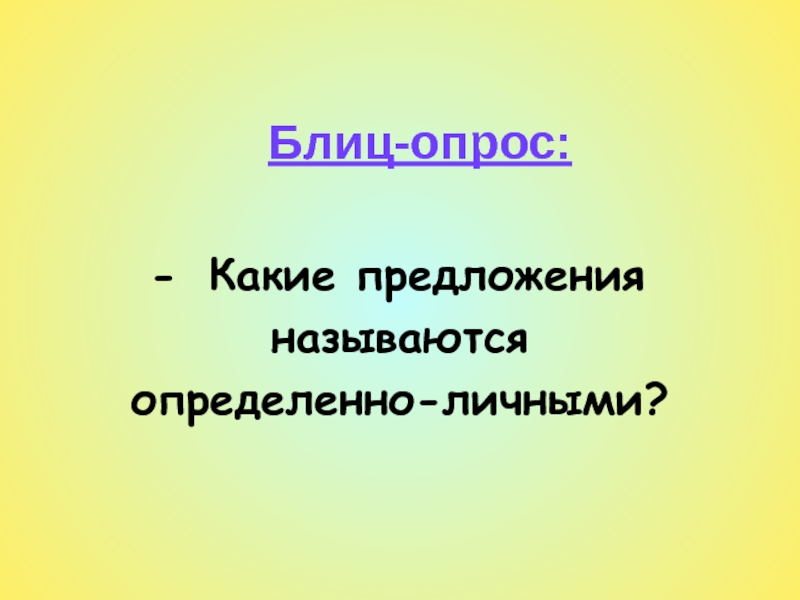 Блиц-опрос:

- Какие предложения называются определенно-личными?